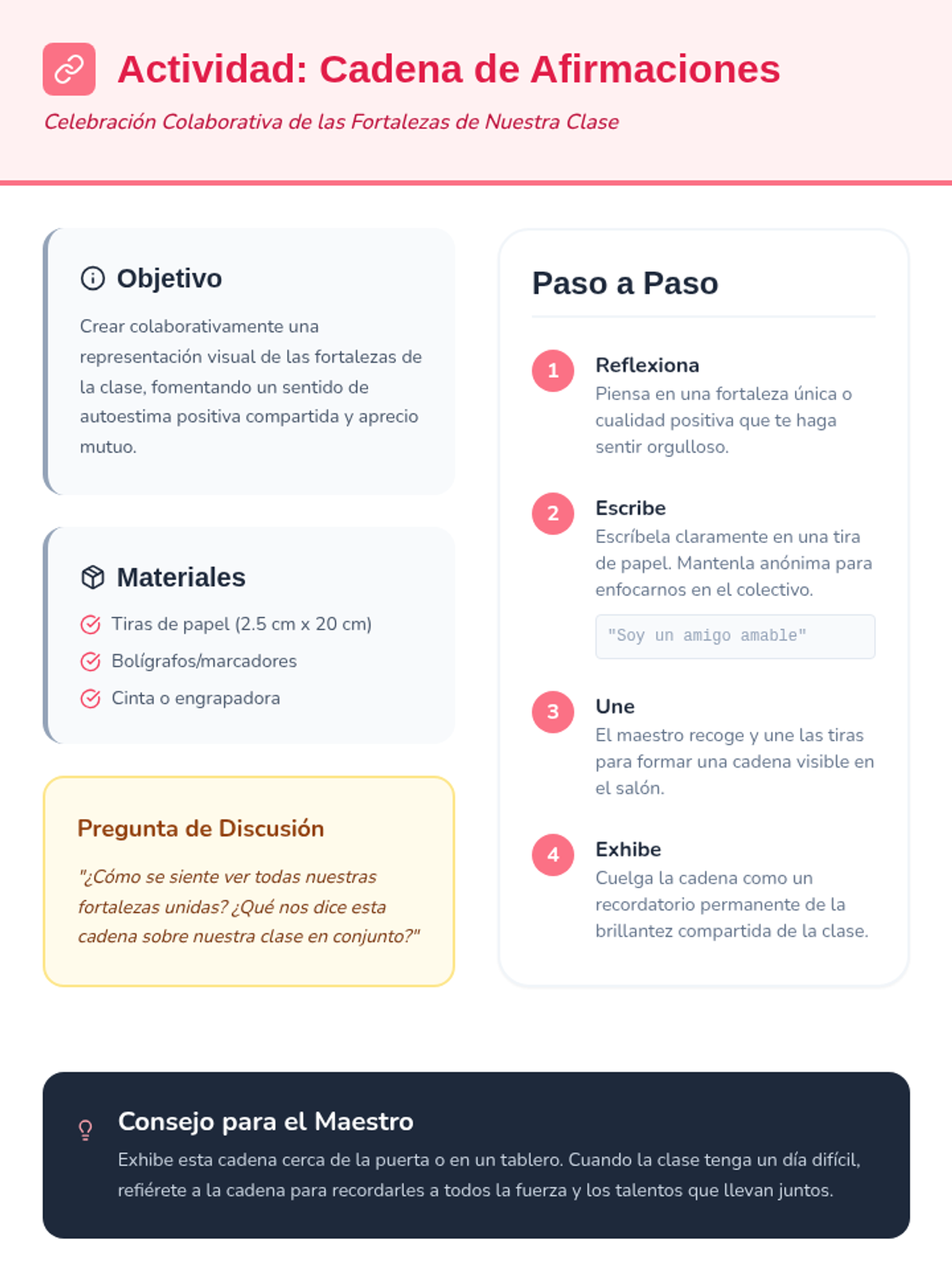 Actividad: Cadena de Afirmaciones

Celebración Colaborativa de las Fortalezas de Nuestra Clase

Objetivo

Crear colaborativamente una representación visual de las fortalezas de la clase, fomentando un sentido de autoestima positiva compartida y aprecio mutuo.

Materiales

Tiras de papel (2.5 cm x 20 cm)

Bolígrafos/marcadores

Cinta o engrapadora

Pregunta de Discusión

"¿Cómo se siente ver todas nuestras fortalezas unidas? ¿Qué nos dice esta cadena sobre nuestra clase en conjunto?"

Paso a Paso

1 Reflexiona
Piensa en una fortaleza única o cualidad positiva que te haga sentir orgulloso.

2 Escribe
Escríbela claramente en una tira de papel. Mantenla anónima para enfocarnos en el colectivo.

"Soy un amigo amable"

3 Une
El maestro recoge y une las tiras para formar una cadena visible en el salón.

4 Exhibe
Cuelga la cadena como un recordatorio permanente de la brillantez compartida de la clase.

Consejo para el Maestro

Exhibe esta cadena cerca de la puerta o en un tablero. Cuando la clase tenga un día difícil, refiérete a la cadena para recordarles a todos la fuerza y los talentos que llevan juntos.